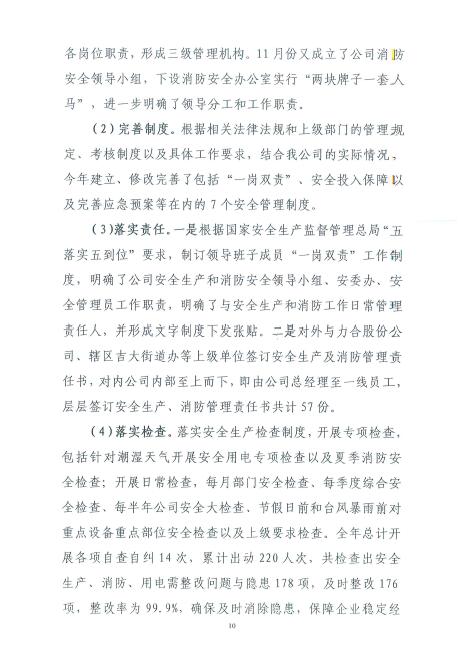 各岗位职责，形成三级管理机构。11月份又成立了公司消防安全领导小组，下设消防安全办公室实行“两块牌子一套人马”，进一步明确了领导分工和工作职责。

（2）完善制度。根据相关法律法规和上级部门的管理规定、考核制度以及具体工作要求，结合我公司的实际情况，今年建立、修改完善了包括“一岗双责”、安全投入保障以及完善应急预案等在内的7个安全管理制度。

（3）落实责任。一是根据国家安全生产监督管理总局“五落实五到位”要求，制订领导班子成员“一岗双责”工作制度，明确了公司安全生产和消防安全领导小组、安委办、安全管理员工作职责，明确了与安全生产和消防工作日常管理责任人，并形成文字制度下发张贴。二是对外与力合股份公司、辖区吉大街道办等上级单位签订安全生产及消防管理责任书，对内公司内部至上而下，即由公司总经理至一线员工，层层签订安全生产、消防管理责任书共计57份。

（4）落实检查。落实安全生产检查制度，开展专项检查，包括针对潮湿天气开展安全用电专项检查以及夏季消防安全检查；开展日常检查，每月部门安全检查、每季度综合安全检查、每半年公司安全大检查、节假日前和台风暴雨前对重点设备重点部位安全检查以及上级要求检查。全年总计开展各项自查自纠14次、累计出动220人次，共检查出安全生产、消防、用电需整改问题与隐患178项，及时整改176项，整改率为99.9%，确保及时消除隐患，保障企业稳定经

10